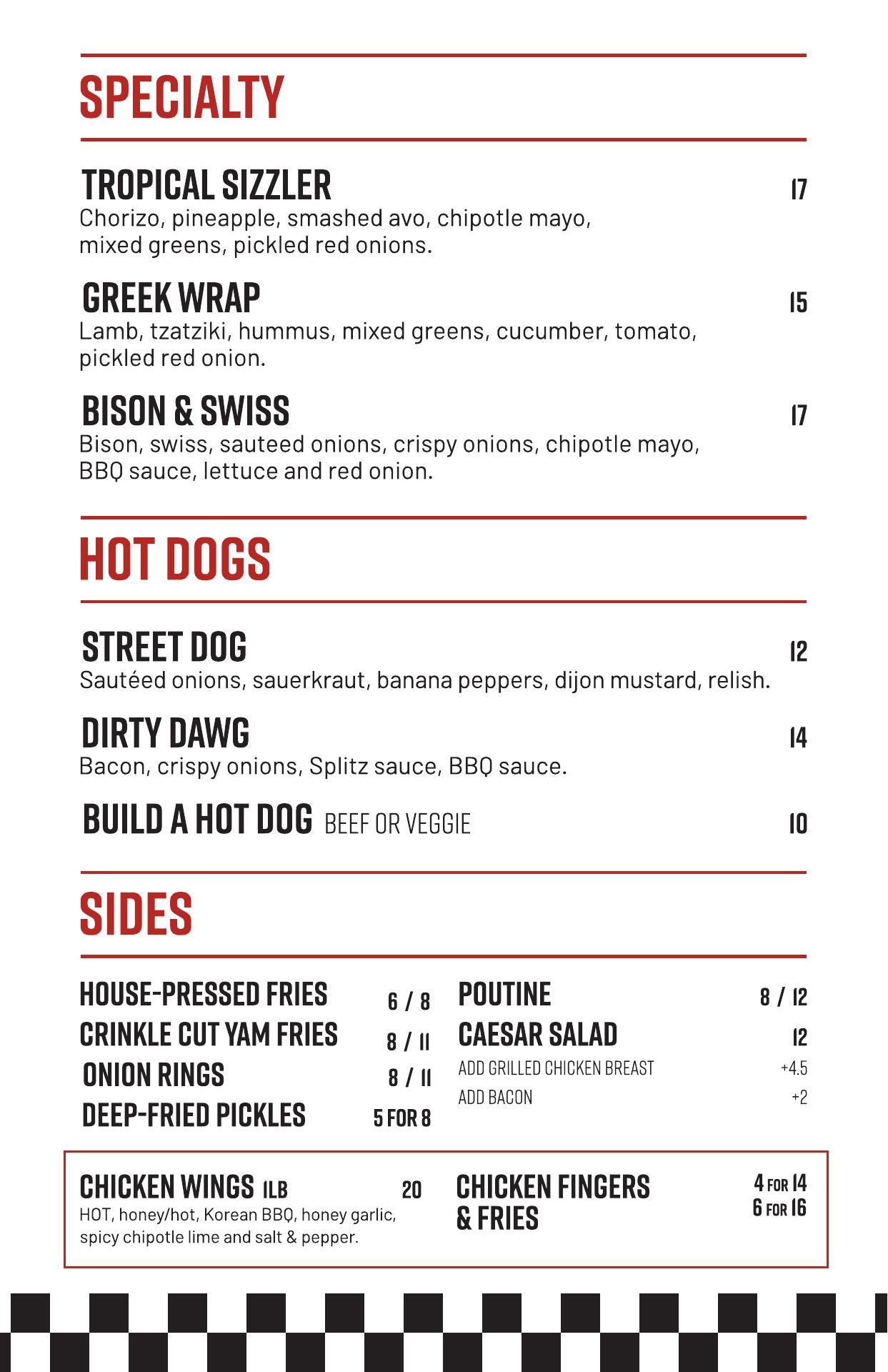 SPECIALTY

TROPICAL SIZZLER 17
Chorizo, pineapple, smashed avo, chipotle mayo, mixed greens, pickled red onions.

GREEK WRAP 15
Lamb, tzatziki, hummus, mixed greens, cucumber, tomato, pickled red onion.

BISON & SWISS 17
Bison, swiss, sauteed onions, crispy onions, chipotle mayo, BBQ sauce, lettuce and red onion.

HOT DOGS

STREET DOG 12
Sautéed onions, sauerkraut, banana peppers, dijon mustard, relish.

DIRTY DAWG 14
Bacon, crispy onions, Splitz sauce, BBQ sauce.

BUILD A HOT DOG BEEF OR VEGGIE 10

SIDES

HOUSE-PRESSED FRIES 6 / 8
CRINKLE CUT YAM FRIES 8 / 11
ONION RINGS 8 / 11
DEEP-FRIED PICKLES 5 FOR 8

POUTINE 8 / 12
CAESAR SALAD 12
ADD GRILLED CHICKEN BREAST +4.5
ADD BACON +2

CHICKEN WINGS 1LB 20
HOT, honey/hot, Korean BBQ, honey garlic, spicy chipotle lime and salt & pepper.

CHICKEN FINGERS & FRIES 4 FOR 14
6 FOR 16